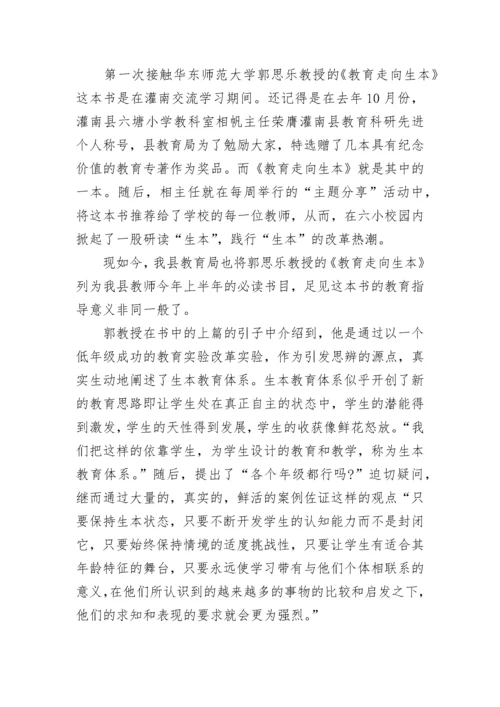 第一次接触华东师范大学郭思乐教授的《教育走向生本》这本书是在灌南交流学习期间。还记得是在去年10月份，灌南县六塘小学教科室相帆主任荣膺灌南县教育科研先进个人称号，县教育局为了勉励大家，特选赠了几本具有纪念价值的教育专著作为奖品。而《教育走向生本》就是其中的一本。随后，相主任就在每周举行的“主题分享”活动中，将这本书推荐给了学校的每一位教师，从而，在六小校园内掀起了一股研读“生本”，践行“生本”的改革热潮。

现如今，我县教育局也将郭思乐教授的《教育走向生本》列为我县教师今年上半年的必读书目，足见这本书的教育指导意义非同一般了。

郭教授在书中的上篇的引子中介绍到，他是通过以一个低年级成功的教育实验改革实验，作为引发思辨的源点，真实生动地阐述了生本教育体系。生本教育体系似乎开创了新的教育思路即让学生处在真正自主的状态中，学生的潜能得到激发，学生的天性得到发展，学生的收获像鲜花怒放。“我们把这样的依靠学生，为学生设计的教育和教学，称为生本教育体系。”随后，提出了“各个年级都行吗?”迫切疑问，继而通过大量的，真实的，鲜活的案例佐证这样的观点“只要保持生本状态，只要不断开发学生的认知能力而不是封闭它，只要始终保持情境的适度挑战性，只要让学生有适合其年龄特征的舞台，只要永远使学习带有与他们个体相联系的意义,在他们所认识到的越来越多的事物的比较和启发之下，他们的求知和表现的要求就会更为强烈。”